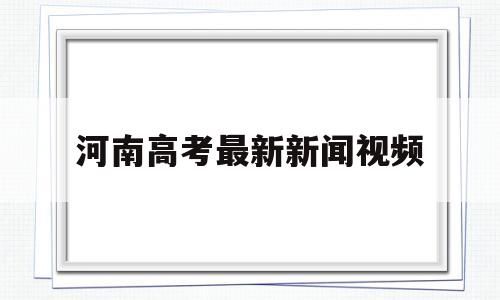 河南高考最新新闻视频